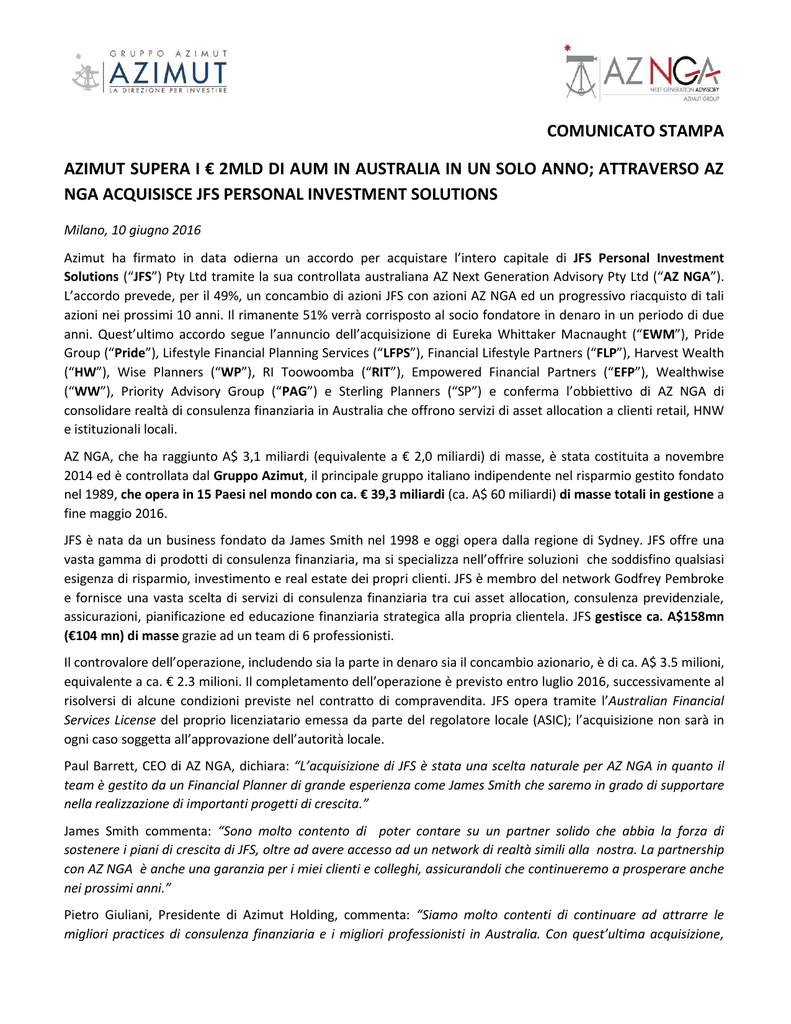 GRUPPO AZIMUT
AZIMUT
LA DIREZIONE PER INVESTIRE

AZ NGA
NEXT GENERATION ADVISORY
AZIMUT GROUP

COMUNICATO STAMPA

AZIMUT SUPERA I € 2MLD DI AUM IN AUSTRALIA IN UN SOLO ANNO; ATTRAVERSO AZ NGA ACQUISISCE JFS PERSONAL INVESTMENT SOLUTIONS

Milano, 10 giugno 2016

Azimut ha firmato in data odierna un accordo per acquistare l'intero capitale di JFS Personal Investment Solutions ("JFS") Pty Ltd tramite la sua controllata australiana AZ Next Generation Advisory Pty Ltd ("AZ NGA"). L'accordo prevede, per il 49%, un concambio di azioni JFS con azioni AZ NGA ed un progressivo riacquisto di tali azioni nei prossimi 10 anni. Il rimanente 51% verrà corrisposto al socio fondatore in denaro in un periodo di due anni. Quest'ultimo accordo segue l'annuncio dell'acquisizione di Eureka Whittaker Macnaught ("EWM"), Pride Group ("Pride"), Lifestyle Financial Planning Services ("LFPS"), Financial Lifestyle Partners ("FLP"), Harvest Wealth ("HW"), Wise Planners ("WP"), RI Toowoomba ("RIT"), Empowered Financial Partners ("EFP"), Wealthwise ("WW"), Priority Advisory Group ("PAG") e Sterling Planners ("SP") e conferma l'obbiettivo di AZ NGA di consolidare realtà di consulenza finanziaria in Australia che offrono servizi di asset allocation a clienti retail, HNW e istituzionali locali.

AZ NGA, che ha raggiunto A$ 3,1 miliardi (equivalente a € 2,0 miliardi) di masse, è stata costituita a novembre 2014 ed è controllata dal Gruppo Azimut, il principale gruppo italiano indipendente nel risparmio gestito fondato nel 1989, che opera in 15 Paesi nel mondo con ca. € 39,3 miliardi (ca. A$ 60 miliardi) di masse totali in gestione a fine maggio 2016.

JFS è nata da un business fondato da James Smith nel 1998 e oggi opera dalla regione di Sydney. JFS offre una vasta gamma di prodotti di consulenza finanziaria, ma si specializza nell'offrire soluzioni che soddisfino qualsiasi esigenza di risparmio, investimento e real estate dei propri clienti. JFS è membro del network Godfrey Pembroke e fornisce una vasta scelta di servizi di consulenza finanziaria tra cui asset allocation, consulenza previdenziale, assicurazioni, pianificazione ed educazione finanziaria strategica alla propria clientela. JFS gestisce ca. A$158mn (€104 mn) di masse grazie ad un team di 6 professionisti.

Il controvalore dell'operazione, includendo sia la parte in denaro sia il concambio azionario, è di ca. A$ 3.5 milioni, equivalente a ca. € 2.3 milioni. Il completamento dell'operazione è previsto entro luglio 2016, successivamente al risolversi di alcune condizioni previste nel contratto di compravendita. JFS opera tramite l'Australian Financial Services License del proprio licenziatario emessa da parte del regolatore locale (ASIC); l'acquisizione non sarà in ogni caso soggetta all'approvazione dell'autorità locale.

Paul Barrett, CEO di AZ NGA, dichiara: "L'acquisizione di JFS è stata una scelta naturale per AZ NGA in quanto il team è gestito da un Financial Planner di grande esperienza come James Smith che saremo in grado di supportare nella realizzazione di importanti progetti di crescita."

James Smith commenta: "Sono molto contento di poter contare su un partner solido che abbia la forza di sostenere i piani di crescita di JFS, oltre ad avere accesso ad un network di realtà simili alla nostra. La partnership con AZ NGA è anche una garanzia per i miei clienti e colleghi, assicurandoli che continueremo a prosperare anche nei prossimi anni."

Pietro Giuliani, Presidente di Azimut Holding, commenta: "Siamo molto contenti di continuare ad attrarre le migliori practices di consulenza finanziaria e i migliori professionisti in Australia. Con quest'ultima acquisizione,